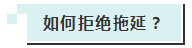 如何拒绝拖延？